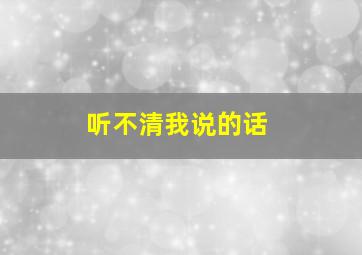 听不清我说的话